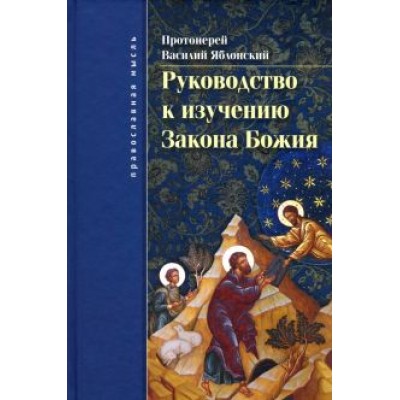 православная мысль

Протоиерей
Василий Яблонский

Руководство
к изучению
Закона Божия